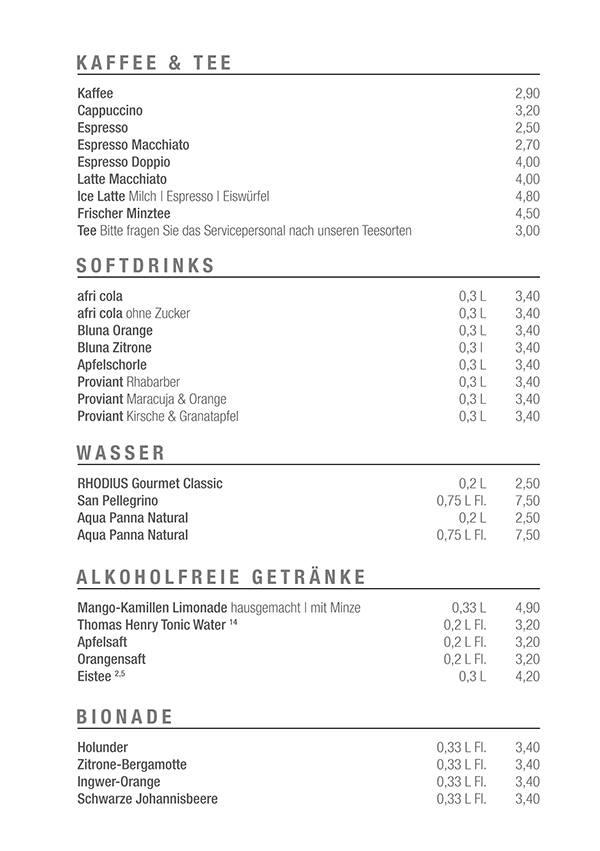 KAFFEE & TEE

| | |
|---|---|
| Kaffee | 2,90 |
| Cappuccino | 3,20 |
| Espresso | 2,50 |
| Espresso Macchiato | 2,70 |
| Espresso Doppio | 4,00 |
| Latte Macchiato | 4,00 |
| Ice Latte Milch \| Espresso \| Eiswürfel | 4,80 |
| Frischer Minztee | 4,50 |
| Tee Bitte fragen Sie das Servicepersonal nach unseren Teesorten | 3,00 |

SOFTDRINKS

| | | |
|---|---|---|
| afri cola | 0,3 L | 3,40 |
| afri cola ohne Zucker | 0,3 L | 3,40 |
| Bluna Orange | 0,3 L | 3,40 |
| Bluna Zitrone | 0,3 l | 3,40 |
| Apfelschorle | 0,3 L | 3,40 |
| Proviant Rhabarber | 0,3 L | 3,40 |
| Proviant Maracuja & Orange | 0,3 L | 3,40 |
| Proviant Kirsche & Granatapfel | 0,3 L | 3,40 |

WASSER

| | | |
|---|---|---|
| RHODIUS Gourmet Classic | 0,2 L | 2,50 |
| San Pellegrino | 0,75 L Fl. | 7,50 |
| Aqua Panna Natural | 0,2 L | 2,50 |
| Aqua Panna Natural | 0,75 L Fl. | 7,50 |

ALKOHOLFREIE GETRÄNKE

| | | |
|---|---|---|
| Mango-Kamillen Limonade hausgemacht \| mit Minze | 0,33 L | 4,90 |
| Thomas Henry Tonic Water $^{14}$ | 0,2 L Fl. | 3,20 |
| Apfelsaft | 0,2 L Fl. | 3,20 |
| Orangensaft | 0,2 L Fl. | 3,20 |
| Eistee $^{2,5}$ | 0,3 L | 4,20 |

BIONADE

| | | |
|---|---|---|
| Holunder | 0,33 L Fl. | 3,40 |
| Zitrone-Bergamotte | 0,33 L Fl. | 3,40 |
| Ingwer-Orange | 0,33 L Fl. | 3,40 |
| Schwarze Johannisbeere | 0,33 L Fl. | 3,40 |